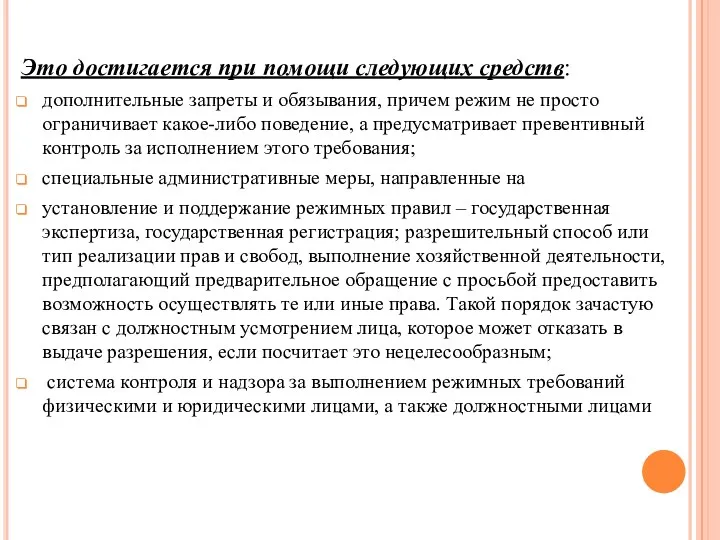 Это достигается при помощи следующих средств:

дополнительные запреты и обязывания, причем режим не просто ограничивает какое-либо поведение, а предусматривает превентивный контроль за исполнением этого требования;

специальные административные меры, направленные на

установление и поддержание режимных правил – государственная экспертиза, государственная регистрация; разрешительный способ или тип реализации прав и свобод, выполнение хозяйственной деятельности, предполагающий предварительное обращение с просьбой предоставить возможность осуществлять те или иные права. Такой порядок зачастую связан с должностным усмотрением лица, которое может отказать в выдаче разрешения, если посчитает это нецелесообразным;

система контроля и надзора за выполнением режимных требований физическими и юридическими лицами, а также должностными лицами